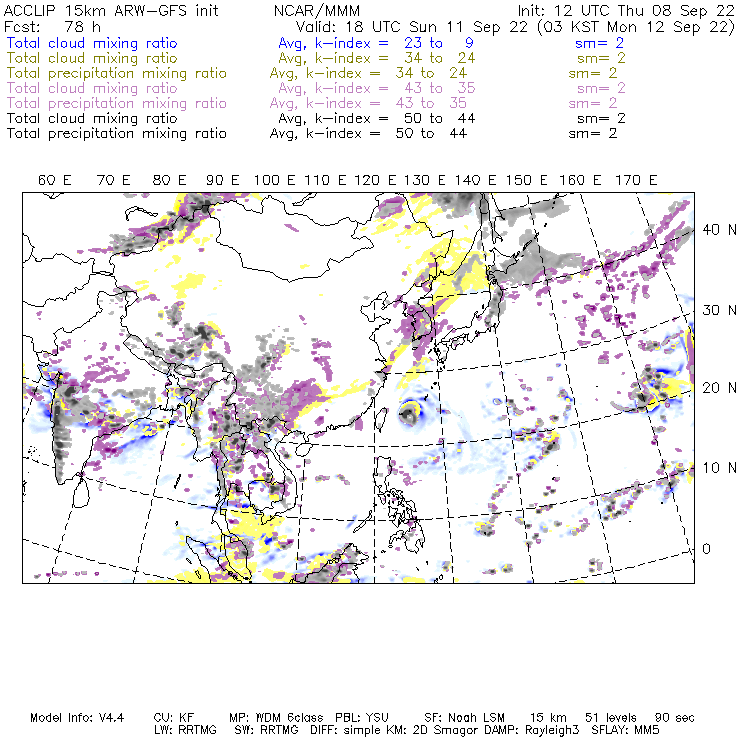 ACCLIP 15km ARW-GFS init NCAR/MMM Init: 12 UTC Thu 08 Sep 22
Fcst: 78 h Valid: 18 UTC Sun 11 Sep 22 (03 KST Mon 12 Sep 22)
Total cloud mixing ratio Avg, k-index = 23 to 9 sm= 2
Total cloud mixing ratio Avg, k-index = 34 to 24 sm= 2
Total precipitation mixing ratio Avg, k-index = 34 to 24 sm= 2
Total cloud mixing ratio Avg, k-index = 43 to 35 sm= 2
Total precipitation mixing ratio Avg, k-index = 43 to 35 sm= 2
Total cloud mixing ratio Avg, k-index = 50 to 44 sm= 2
Total precipitation mixing ratio Avg, k-index = 50 to 44 sm= 2

60 E 70 E 80 E 90 E 100 E 110 E 120 E 130 E 140 E 150 E 160 E 170 E

40 N
30 N
20 N
10 N
0

Model Info: V4.4 CU: KF MP: WDM 6class PBL: YSU SF: Noah LSM 15 km 51 levels 90 sec
LW: RRTMG SW: RRTMG DIFF: simple KM: 2D Smagor DAMP: Rayleigh3 SFLAY: MM5